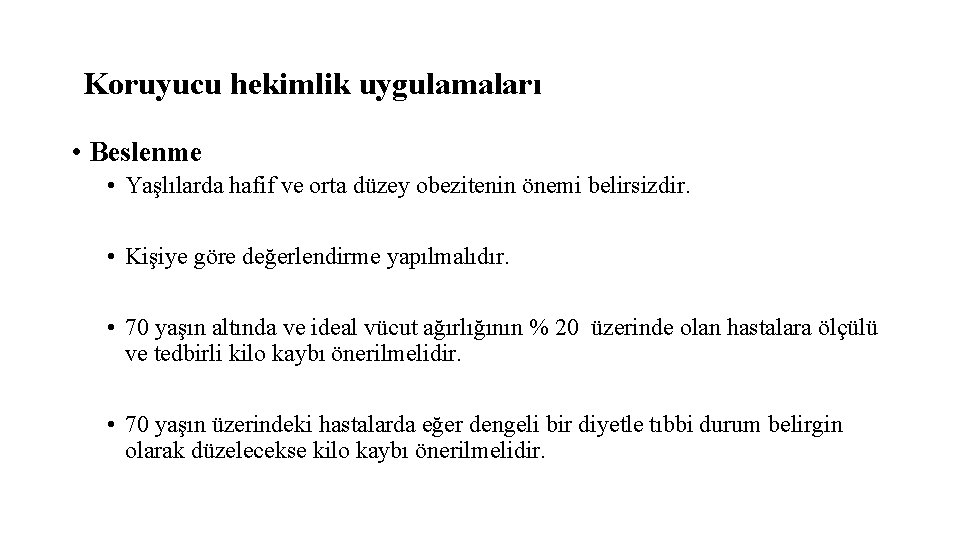 Koruyucu hekimlik uygulamaları

• Beslenme

• Yaşlılarda hafif ve orta düzey obezitenin önemi belirsizdir.

• Kişiye göre değerlendirme yapılmalıdır.

• 70 yaşın altında ve ideal vücut ağırlığının % 20 üzerinde olan hastalara ölçülü ve tedbirli kilo kaybı önerilmelidir.

• 70 yaşın üzerindeki hastalarda eğer dengeli bir diyetle tıbbi durum belirgin olarak düzelecekse kilo kaybı önerilmelidir.